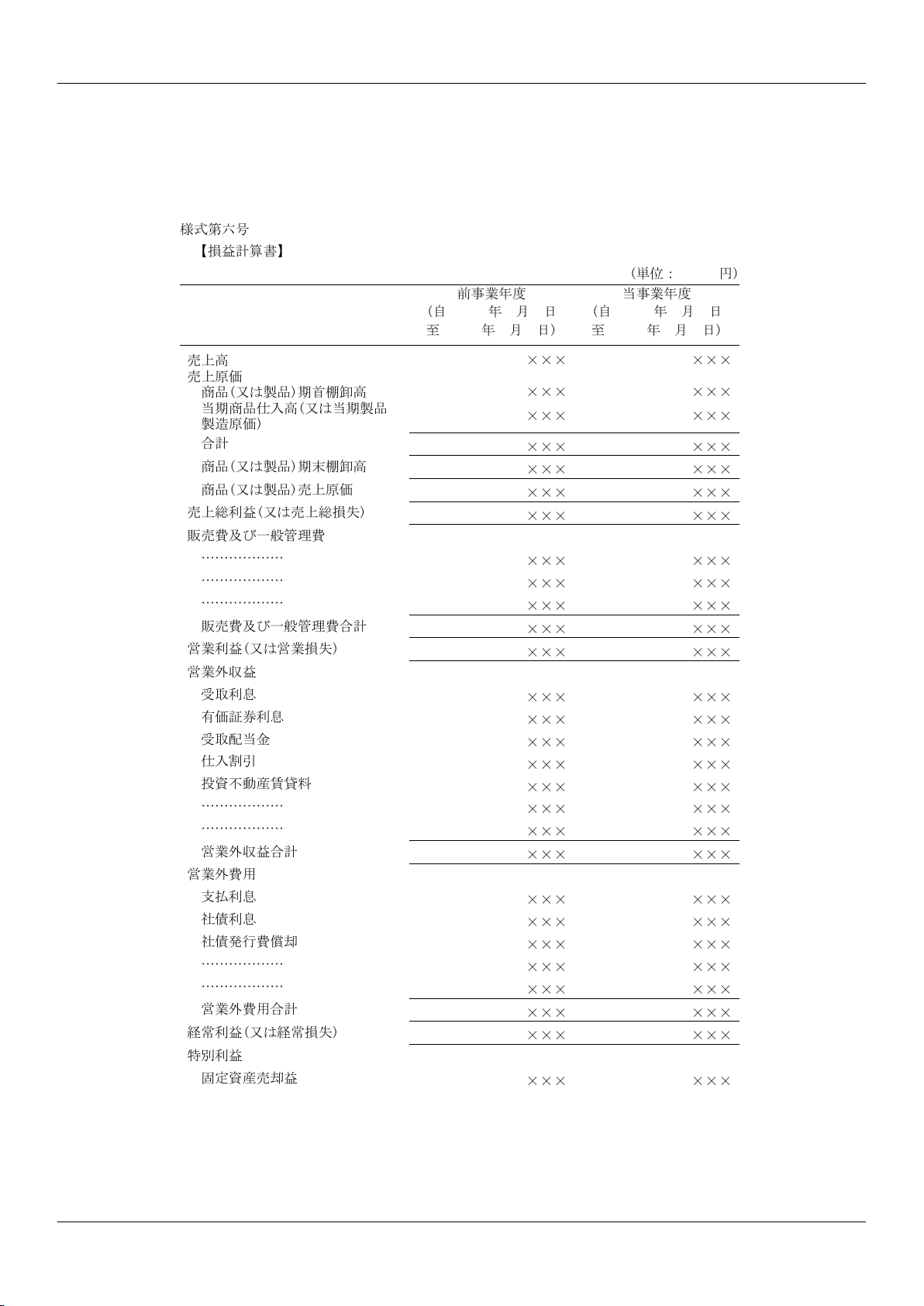 様式第六号

【損益計算書】

（単位：　　　円）

| | 前事業年度 （自　年　月　日 至　年　月　日） | 当事業年度 （自　年　月　日 至　年　月　日） |
|---|---|---|
| 売上高 | ××× | ××× |
| 売上原価 | | |
| 商品（又は製品）期首棚卸高 | ××× | ××× |
| 当期商品仕入高（又は当期製品製造原価） | ××× | ××× |
| 合計 | ××× | ××× |
| 商品（又は製品）期末棚卸高 | ××× | ××× |
| 商品（又は製品）売上原価 | ××× | ××× |
| 売上総利益（又は売上総損失） | ××× | ××× |
| 販売費及び一般管理費 | | |
| ……………… | ××× | ××× |
| ……………… | ××× | ××× |
| ……………… | ××× | ××× |
| 販売費及び一般管理費合計 | ××× | ××× |
| 営業利益（又は営業損失） | ××× | ××× |
| 営業外収益 | | |
| 受取利息 | ××× | ××× |
| 有価証券利息 | ××× | ××× |
| 受取配当金 | ××× | ××× |
| 仕入割引 | ××× | ××× |
| 投資不動産賃貸料 | ××× | ××× |
| ……………… | ××× | ××× |
| ……………… | ××× | ××× |
| 営業外収益合計 | ××× | ××× |
| 営業外費用 | | |
| 支払利息 | ××× | ××× |
| 社債利息 | ××× | ××× |
| 社債発行費償却 | ××× | ××× |
| ……………… | ××× | ××× |
| ……………… | ××× | ××× |
| 営業外費用合計 | ××× | ××× |
| 経常利益（又は経常損失） | ××× | ××× |
| 特別利益 | | |
| 固定資産売却益 | ××× | ××× |